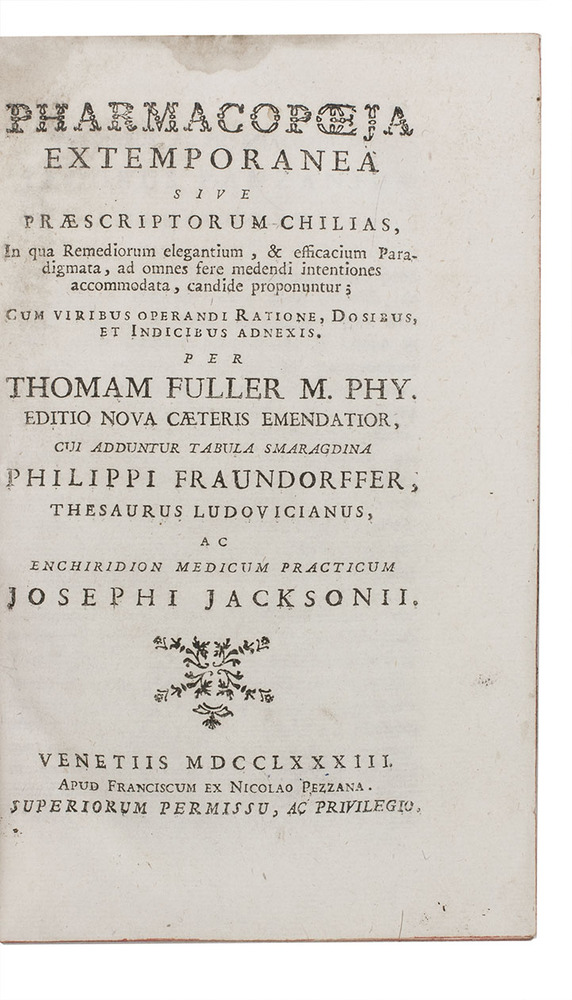 PHARMACOPŒJA
EXTEMPORANEA
SIVE
PRÆSCRIPTORUM CHILIAS,
In qua Remediorum elegantium, & efficacium Paradigmata, ad omnes fere medendi intentiones accommodata, candide proponuntur;
CUM VIRIBUS OPERANDI RATIONE, DOSIBUS, ET INDICIBUS ADNEXIS.
PER
THOMAM FULLER M. PHY.
EDITIO NOVA CÆTERIS EMENDATIOR,
CUI ADDUNTUR TABULA SMARAGDINA
PHILIPPI FRAUNDORFFER,
THESAURUS LUDOVICIANUS,
AC
ENCHIRIDION MEDICUM PRACTICUM
JOSEPHI JACKSONII.

VENETIIS MDCCLXXXIII.
APUD FRANCISCUM EX NICOLAO PEZZANA.
SUPERIORUM PERMISSU, AC PRIVILEGIO.